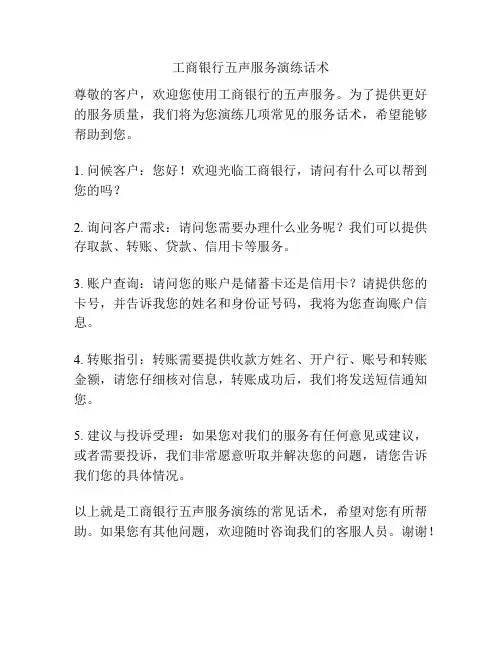 工商银行五声服务演练话术

尊敬的客户，欢迎您使用工商银行的五声服务。为了提供更好的服务质量，我们将为您演练几项常见的服务话术，希望能够帮助到您。

1. 问候客户：您好！欢迎光临工商银行，请问有什么可以帮到您的吗？

2. 询问客户需求：请问您需要办理什么业务呢？我们可以提供存取款、转账、贷款、信用卡等服务。

3. 账户查询：请问您的账户是储蓄卡还是信用卡？请提供您的卡号，并告诉我您的姓名和身份证号码，我将为您查询账户信息。

4. 转账指引：转账需要提供收款方姓名、开户行、账号和转账金额，请您仔细核对信息，转账成功后，我们将发送短信通知您。

5. 建议与投诉受理：如果您对我们的服务有任何意见或建议，或者需要投诉，我们非常愿意听取并解决您的问题，请您告诉我们您的具体情况。

以上就是工商银行五声服务演练的常见话术，希望对您有所帮助。如果您有其他问题，欢迎随时咨询我们的客服人员。谢谢！